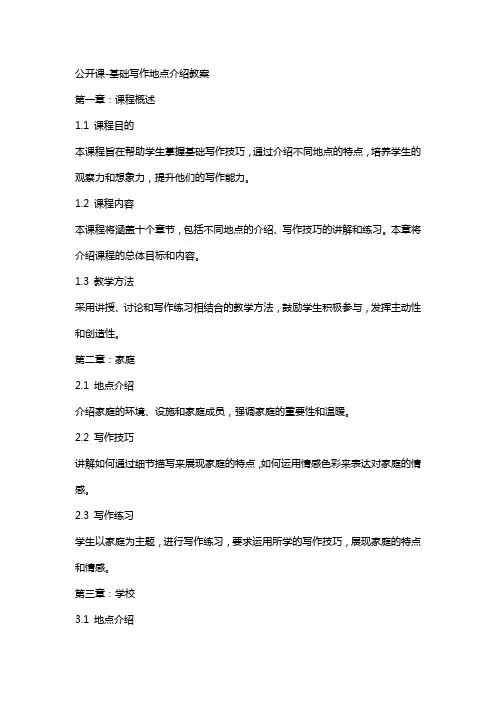 公开课-基础写作地点介绍教案

第一章：课程概述

1.1 课程目的

本课程旨在帮助学生掌握基础写作技巧，通过介绍不同地点的特点，培养学生的观察力和想象力，提升他们的写作能力。

1.2 课程内容

本课程将涵盖十个章节，包括不同地点的介绍、写作技巧的讲解和练习。本章将介绍课程的总体目标和内容。

1.3 教学方法

采用讲授、讨论和写作练习相结合的教学方法，鼓励学生积极参与，发挥主动性和创造性。

第二章：家庭

2.1 地点介绍

介绍家庭的环境、设施和家庭成员，强调家庭的重要性和温暖。

2.2 写作技巧

讲解如何通过细节描写来展现家庭的特点，如何运用情感色彩来表达对家庭的情感。

2.3 写作练习

学生以家庭为主题，进行写作练习，要求运用所学的写作技巧，展现家庭的特点和情感。

第三章：学校

3.1 地点介绍